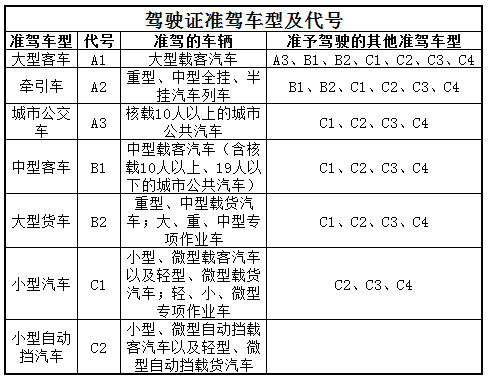 驾驶证准驾车型及代号

| 准驾车型 | 代号 | 准驾的车辆 | 准予驾驶的其他准驾车型 |
|---|---|---|---|
| 大型客车 | A1 | 大型载客汽车 | A3、B1、B2、C1、C2、C3、C4 |
| 牵引车 | A2 | 重型、中型全挂、半挂汽车列车 | B1、B2、C1、C2、C3、C4 |
| 城市公交车 | A3 | 核载10人以上的城市公共汽车 | C1、C2、C3、C4 |
| 中型客车 | B1 | 中型载客汽车（含核载10人以上、19人以下的城市公共汽车） | C1、C2、C3、C4 |
| 大型货车 | B2 | 重型、中型载货汽车；大、重、中型专项作业车 | C1、C2、C3、C4 |
| 小型汽车 | C1 | 小型、微型载客汽车以及轻型、微型载货汽车；轻、小、微型专项作业车 | C2、C3、C4 |
| 小型自动挡汽车 | C2 | 小型、微型自动挡载客汽车以及轻型、微型自动挡载货汽车 | |